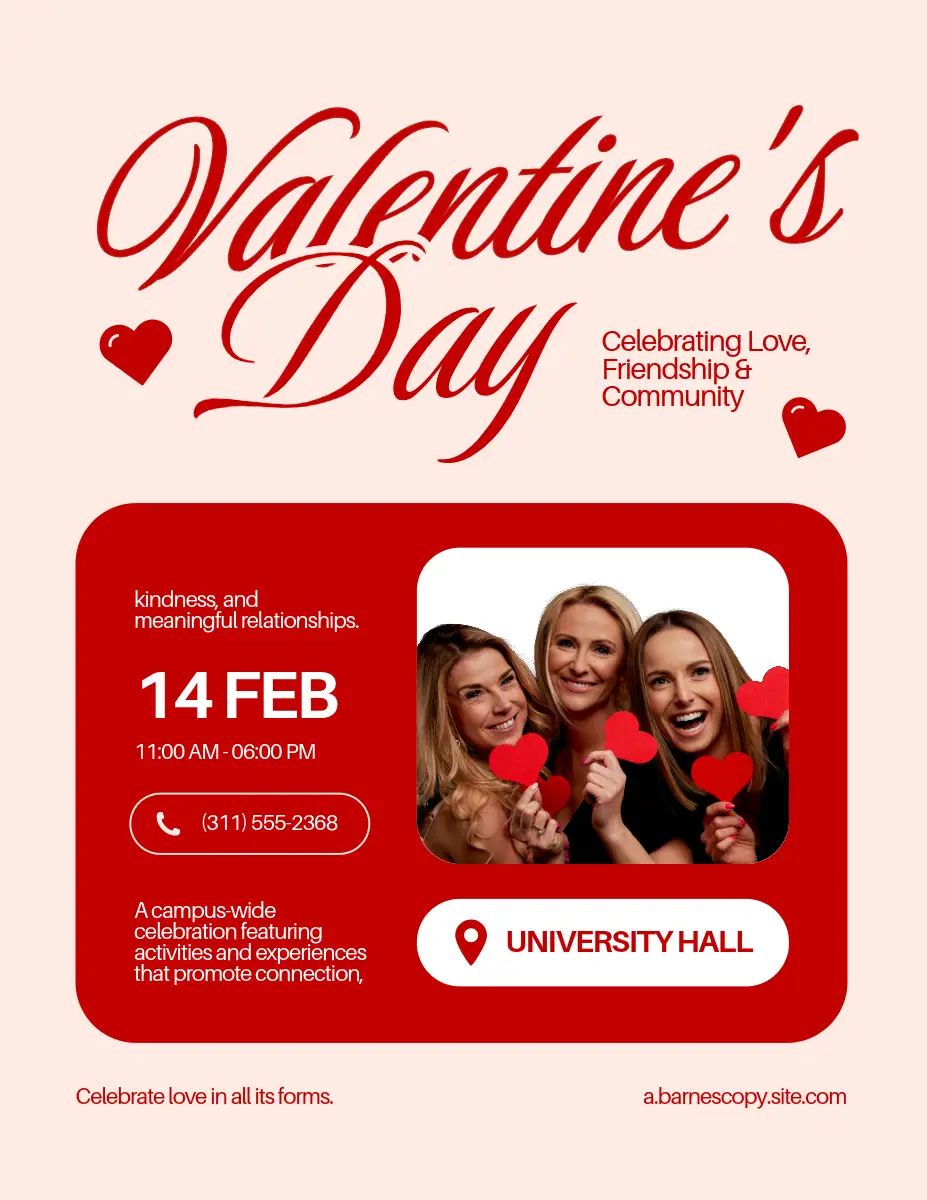 Valentine's Day

Celebrating Love, Friendship & Community

kindness, and meaningful relationships.

14 FEB

11:00 AM - 06:00 PM

(311) 555-2368

A campus-wide celebration featuring activities and experiences that promote connection,

UNIVERSITY HALL

Celebrate love in all its forms.

a.barnescopy.site.com